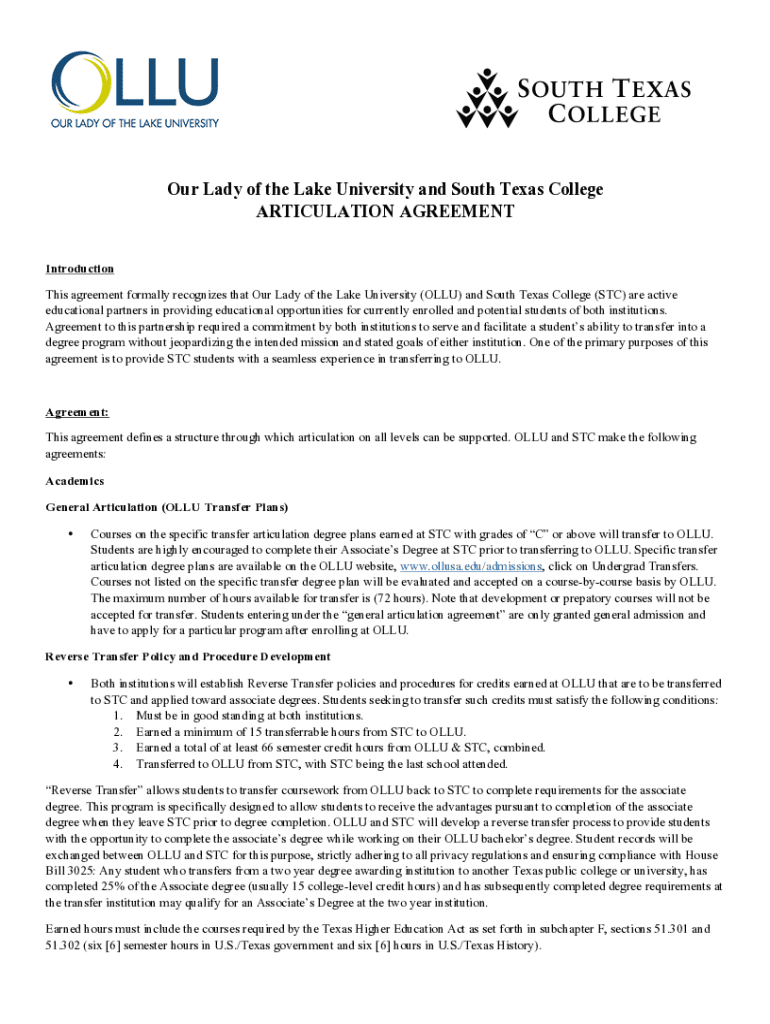 OLLU
OUR LADY OF THE LAKE UNIVERSITY

SOUTH TEXAS COLLEGE

Our Lady of the Lake University and South Texas College
ARTICULATION AGREEMENT

Introduction

This agreement formally recognizes that Our Lady of the Lake University (OLLU) and South Texas College (STC) are active educational partners in providing educational opportunities for currently enrolled and potential students of both institutions. Agreement to this partnership required a commitment by both institutions to serve and facilitate a student's ability to transfer into a degree program without jeopardizing the intended mission and stated goals of either institution. One of the primary purposes of this agreement is to provide STC students with a seamless experience in transferring to OLLU.

Agreement:

This agreement defines a structure through which articulation on all levels can be supported. OLLU and STC make the following agreements:

Academics

General Articulation (OLLU Transfer Plans)

• Courses on the specific transfer articulation degree plans earned at STC with grades of "C" or above will transfer to OLLU. Students are highly encouraged to complete their Associate's Degree at STC prior to transferring to OLLU. Specific transfer articulation degree plans are available on the OLLU website, www.ollusa.edu/admissions, click on Undergrad Transfers. Courses not listed on the specific transfer degree plan will be evaluated and accepted on a course-by-course basis by OLLU. The maximum number of hours available for transfer is (72 hours). Note that development or prepatory courses will not be accepted for transfer. Students entering under the "general articulation agreement" are only granted general admission and have to apply for a particular program after enrolling at OLLU.

Reverse Transfer Policy and Procedure Development

• Both institutions will establish Reverse Transfer policies and procedures for credits earned at OLLU that are to be transferred to STC and applied toward associate degrees. Students seeking to transfer such credits must satisfy the following conditions:
1. Must be in good standing at both institutions.
2. Earned a minimum of 15 transferrable hours from STC to OLLU.
3. Earned a total of at least 66 semester credit hours from OLLU & STC, combined.
4. Transferred to OLLU from STC, with STC being the last school attended.

"Reverse Transfer" allows students to transfer coursework from OLLU back to STC to complete requirements for the associate degree. This program is specifically designed to allow students to receive the advantages pursuant to completion of the associate degree when they leave STC prior to degree completion. OLLU and STC will develop a reverse transfer process to provide students with the opportunity to complete the associate's degree while working on their OLLU bachelor's degree. Student records will be exchanged between OLLU and STC for this purpose, strictly adhering to all privacy regulations and ensuring compliance with House Bill 3025: Any student who transfers from a two year degree awarding institution to another Texas public college or university, has completed 25% of the Associate degree (usually 15 college-level credit hours) and has subsequently completed degree requirements at the transfer institution may qualify for an Associate's Degree at the two year institution.

Earned hours must include the courses required by the Texas Higher Education Act as set forth in subchapter F, sections 51.301 and 51.302 (six [6] semester hours in U.S./Texas government and six [6] hours in U.S./Texas History).